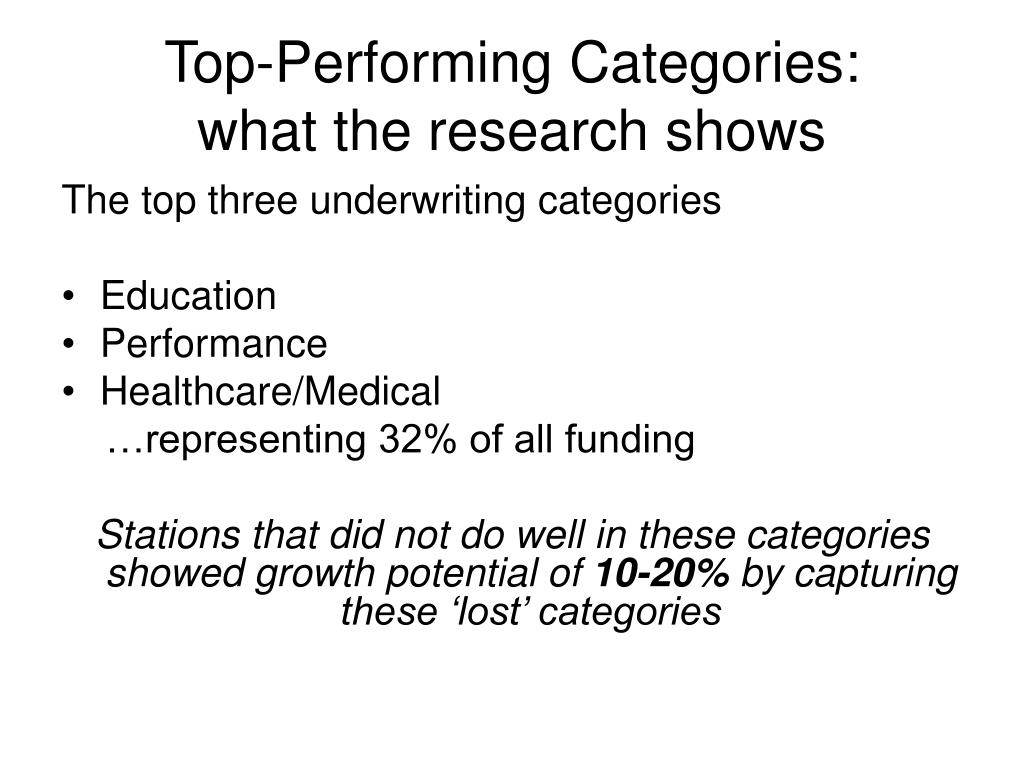 Top-Performing Categories:
what the research shows

The top three underwriting categories

• Education
• Performance
• Healthcare/Medical

…representing 32% of all funding

Stations that did not do well in these categories showed growth potential of 10-20% by capturing these ‘lost’ categories